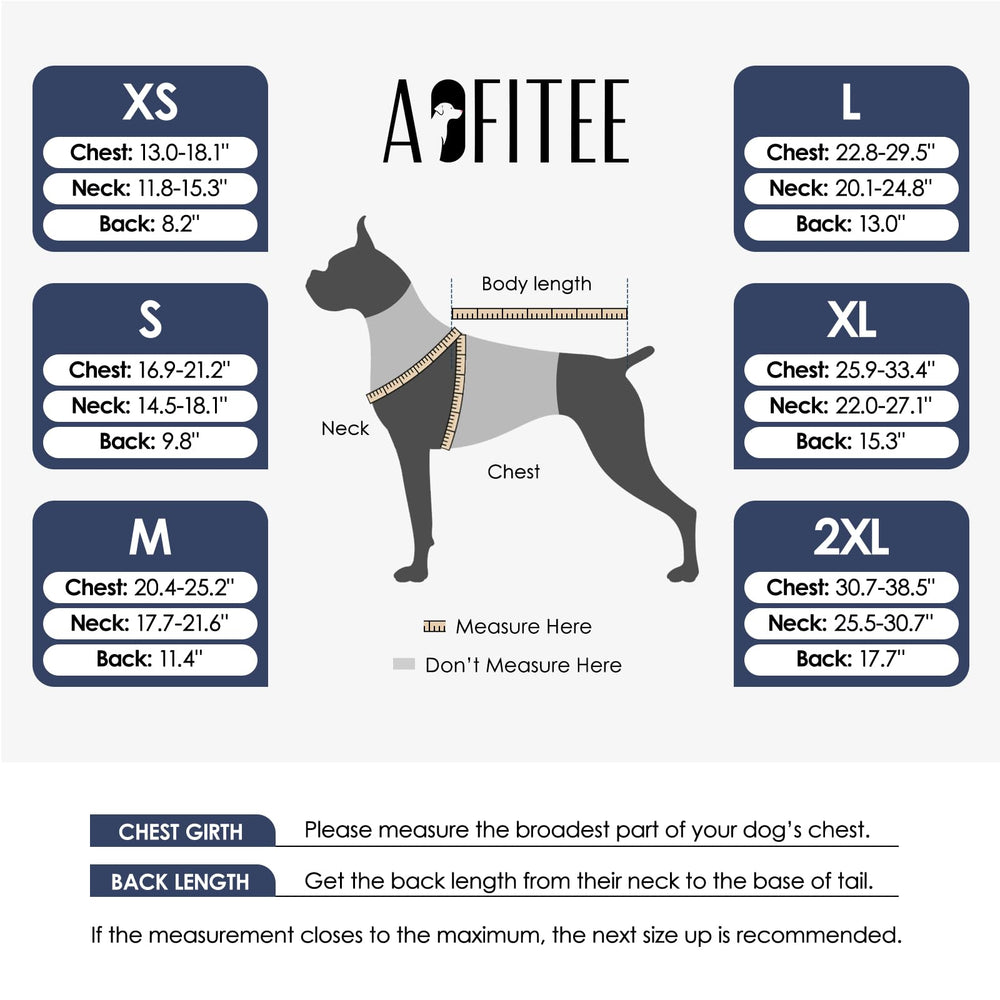 XS
Chest: 13.0-18.1"
Neck: 11.8-15.3"
Back: 8.2"

S
Chest: 16.9-21.2"
Neck: 14.5-18.1"
Back: 9.8"

M
Chest: 20.4-25.2"
Neck: 17.7-21.6"
Back: 11.4"

AOFITEE

Body length

Neck

Chest

Measure Here

Don't Measure Here

L
Chest: 22.8-29.5"
Neck: 20.1-24.8"
Back: 13.0"

XL
Chest: 25.9-33.4"
Neck: 22.0-27.1"
Back: 15.3"

2XL
Chest: 30.7-38.5"
Neck: 25.5-30.7"
Back: 17.7"

CHEST GIRTH Please measure the broadest part of your dog's chest.

BACK LENGTH Get the back length from their neck to the base of tail.

If the measurement closes to the maximum, the next size up is recommended.